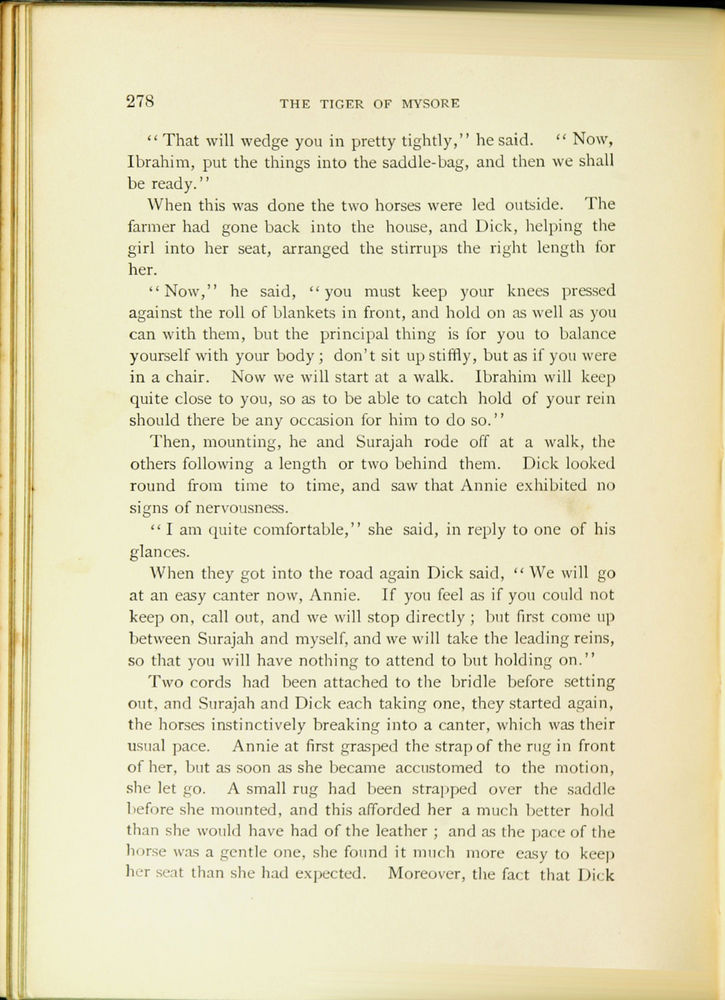 278 THE TIGER OF MYSORE

"That will wedge you in pretty tightly," he said. "Now, Ibrahim, put the things into the saddle-bag, and then we shall be ready."

When this was done the two horses were led outside. The farmer had gone back into the house, and Dick, helping the girl into her seat, arranged the stirrups the right length for her.

"Now," he said, "you must keep your knees pressed against the roll of blankets in front, and hold on as well as you can with them, but the principal thing is for you to balance yourself with your body; don't sit up stiffly, but as if you were in a chair. Now we will start at a walk. Ibrahim will keep quite close to you, so as to be able to catch hold of your rein should there be any occasion for him to do so."

Then, mounting, he and Surajah rode off at a walk, the others following a length or two behind them. Dick looked round from time to time, and saw that Annie exhibited no signs of nervousness.

"I am quite comfortable," she said, in reply to one of his glances.

When they got into the road again Dick said, "We will go at an easy canter now, Annie. If you feel as if you could not keep on, call out, and we will stop directly; but first come up between Surajah and myself, and we will take the leading reins, so that you will have nothing to attend to but holding on."

Two cords had been attached to the bridle before setting out, and Surajah and Dick each taking one, they started again, the horses instinctively breaking into a canter, which was their usual pace. Annie at first grasped the strap of the rug in front of her, but as soon as she became accustomed to the motion, she let go. A small rug had been strapped over the saddle before she mounted, and this afforded her a much better hold than she would have had of the leather; and as the pace of the horse was a gentle one, she found it much more easy to keep her seat than she had expected. Moreover, the fact that Dick